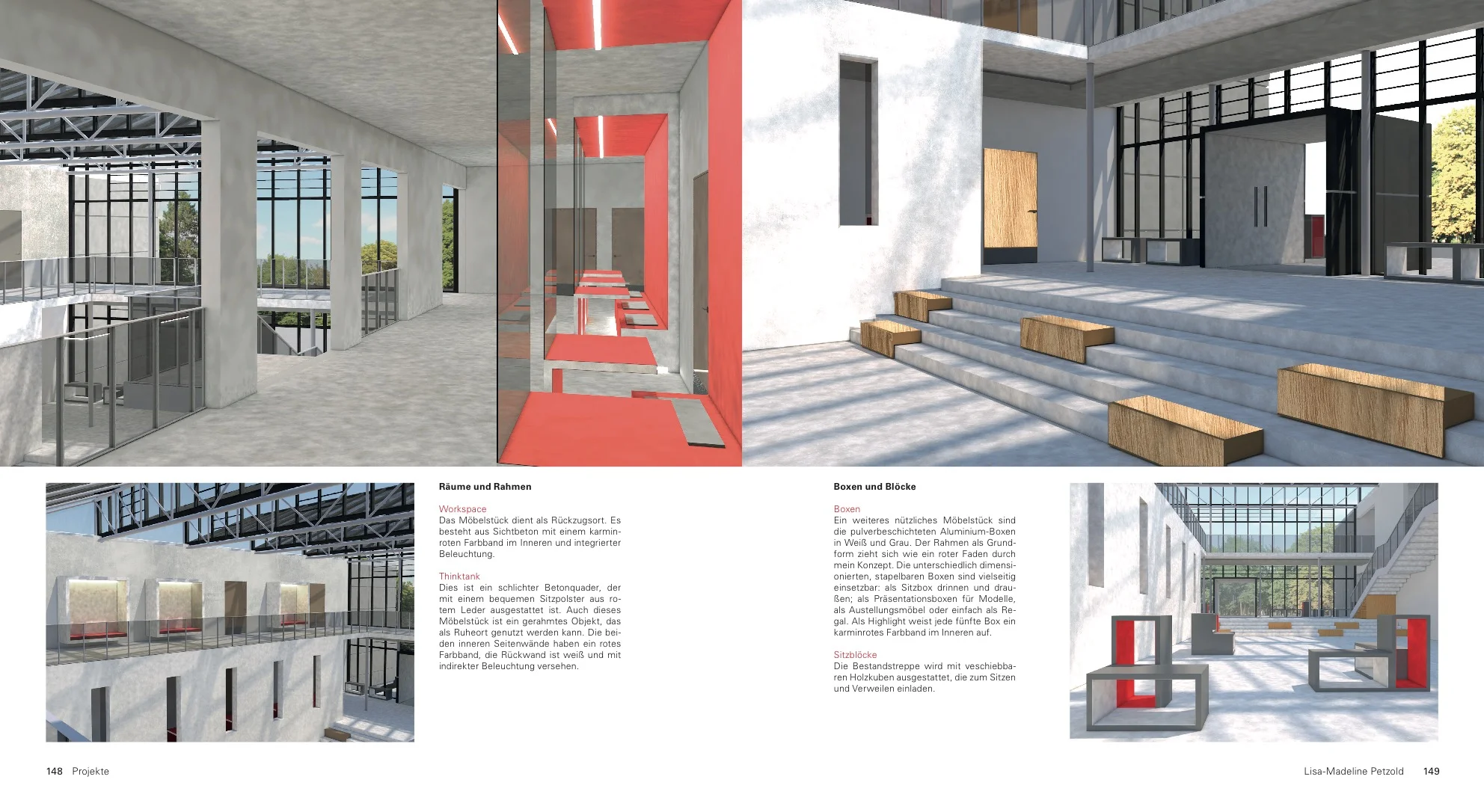 Räume und Rahmen

Workspace
Das Möbelstück dient als Rückzugsort. Es besteht aus Sichtbeton mit einem karminroten Farbband im Inneren und integrierter Beleuchtung.

Thinktank
Dies ist ein schlichter Betonquader, der mit einem bequemen Sitzpolster aus rotem Leder ausgestattet ist. Auch dieses Möbelstück ist ein gerahmtes Objekt, das als Ruheort genutzt werden kann. Die beiden inneren Seitenwände haben ein rotes Farbband, die Rückwand ist weiß und mit indirekter Beleuchtung versehen.

Boxen und Blöcke

Boxen
Ein weiteres nützliches Möbelstück sind die pulverbeschichteten Aluminium-Boxen in Weiß und Grau. Der Rahmen als Grundform zieht sich wie ein roter Faden durch mein Konzept. Die unterschiedlich dimensionierten, stapelbaren Boxen sind vielseitig einsetzbar: als Sitzbox drinnen und draußen; als Präsentationsboxen für Modelle, als Austellungsmöbel oder einfach als Regal. Als Highlight weist jede fünfte Box ein karminrotes Farbband im Inneren auf.

Sitzblöcke
Die Bestandstreppe wird mit veschiebbaren Holzkuben ausgestattet, die zum Sitzen und Verweilen einladen.

148 Projekte

Lisa-Madeline Petzold 149